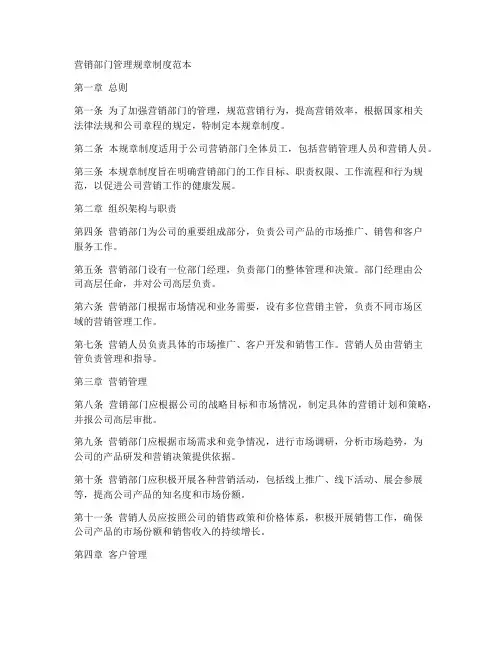 营销部门管理规章制度范本

第一章 总则

第一条 为了加强营销部门的管理，规范营销行为，提高营销效率，根据国家相关法律法规和公司章程的规定，特制定本规章制度。

第二条 本规章制度适用于公司营销部门全体员工，包括营销管理人员和营销人员。

第三条 本规章制度旨在明确营销部门的工作目标、职责权限、工作流程和行为规范，以促进公司营销工作的健康发展。

第二章 组织架构与职责

第四条 营销部门为公司的重要组成部分，负责公司产品的市场推广、销售和客户服务工作。

第五条 营销部门设有一位部门经理，负责部门的整体管理和决策。部门经理由公司高层任命，并对公司高层负责。

第六条 营销部门根据市场情况和业务需要，设有多位营销主管，负责不同市场区域的营销管理工作。

第七条 营销人员负责具体的市场推广、客户开发和销售工作。营销人员由营销主管负责管理和指导。

第三章 营销管理

第八条 营销部门应根据公司的战略目标和市场情况，制定具体的营销计划和策略，并报公司高层审批。

第九条 营销部门应根据市场需求和竞争情况，进行市场调研，分析市场趋势，为公司的产品研发和营销决策提供依据。

第十条 营销部门应积极开展各种营销活动，包括线上推广、线下活动、展会参展等，提高公司产品的知名度和市场份额。

第十一条 营销人员应按照公司的销售政策和价格体系，积极开展销售工作，确保公司产品的市场份额和销售收入的持续增长。

第四章 客户管理